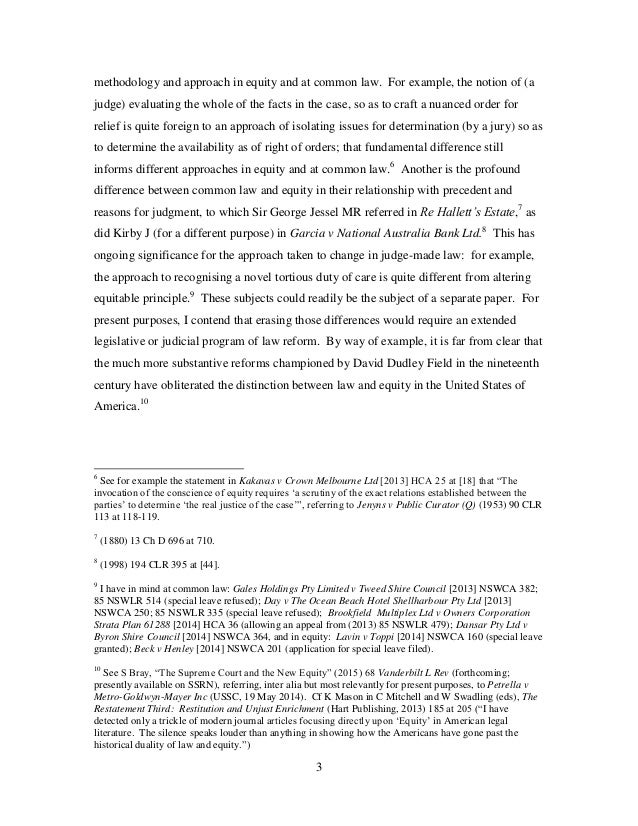 methodology and approach in equity and at common law. For example, the notion of (a judge) evaluating the whole of the facts in the case, so as to craft a nuanced order for relief is quite foreign to an approach of isolating issues for determination (by a jury) so as to determine the availability as of right of orders; that fundamental difference still informs different approaches in equity and at common law.$^6$ Another is the profound difference between common law and equity in their relationship with precedent and reasons for judgment, to which Sir George Jessel MR referred in Re Hallett's Estate,$^7$ as did Kirby J (for a different purpose) in Garcia v National Australia Bank Ltd.$^8$ This has ongoing significance for the approach taken to change in judge-made law: for example, the approach to recognising a novel tortious duty of care is quite different from altering equitable principle.$^9$ These subjects could readily be the subject of a separate paper. For present purposes, I contend that erasing those differences would require an extended legislative or judicial program of law reform. By way of example, it is far from clear that the much more substantive reforms championed by David Dudley Field in the nineteenth century have obliterated the distinction between law and equity in the United States of America.$^{10}$

$^6$ See for example the statement in Kakavas v Crown Melbourne Ltd [2013] HCA 25 at [18] that "The invocation of the conscience of equity requires 'a scrutiny of the exact relations established between the parties' to determine 'the real justice of the case'", referring to Jenyns v Public Curator (Q) (1953) 90 CLR 113 at 118-119.

$^7$ (1880) 13 Ch D 696 at 710.

$^8$ (1998) 194 CLR 395 at [44].

$^9$ I have in mind at common law: Gales Holdings Pty Limited v Tweed Shire Council [2013] NSWCA 382; 85 NSWLR 514 (special leave refused); Day v The Ocean Beach Hotel Shellharbour Pty Ltd [2013] NSWCA 250; 85 NSWLR 335 (special leave refused); Brookfield Multiplex Ltd v Owners Corporation Strata Plan 61288 [2014] HCA 36 (allowing an appeal from (2013) 85 NSWLR 479); Dansar Pty Ltd v Byron Shire Council [2014] NSWCA 364, and in equity: Lavin v Toppi [2014] NSWCA 160 (special leave granted); Beck v Henley [2014] NSWCA 201 (application for special leave filed).

$^{10}$ See S Bray, "The Supreme Court and the New Equity" (2015) 68 Vanderbilt L Rev (forthcoming; presently available on SSRN), referring, inter alia but most relevantly for present purposes, to Petrella v Metro-Goldwyn-Mayer Inc (USSC, 19 May 2014). Cf K Mason in C Mitchell and W Swadling (eds), The Restatement Third: Restitution and Unjust Enrichment (Hart Publishing, 2013) 185 at 205 ("I have detected only a trickle of modern journal articles focusing directly upon 'Equity' in American legal literature. The silence speaks louder than anything in showing how the Americans have gone past the historical duality of law and equity.")

3